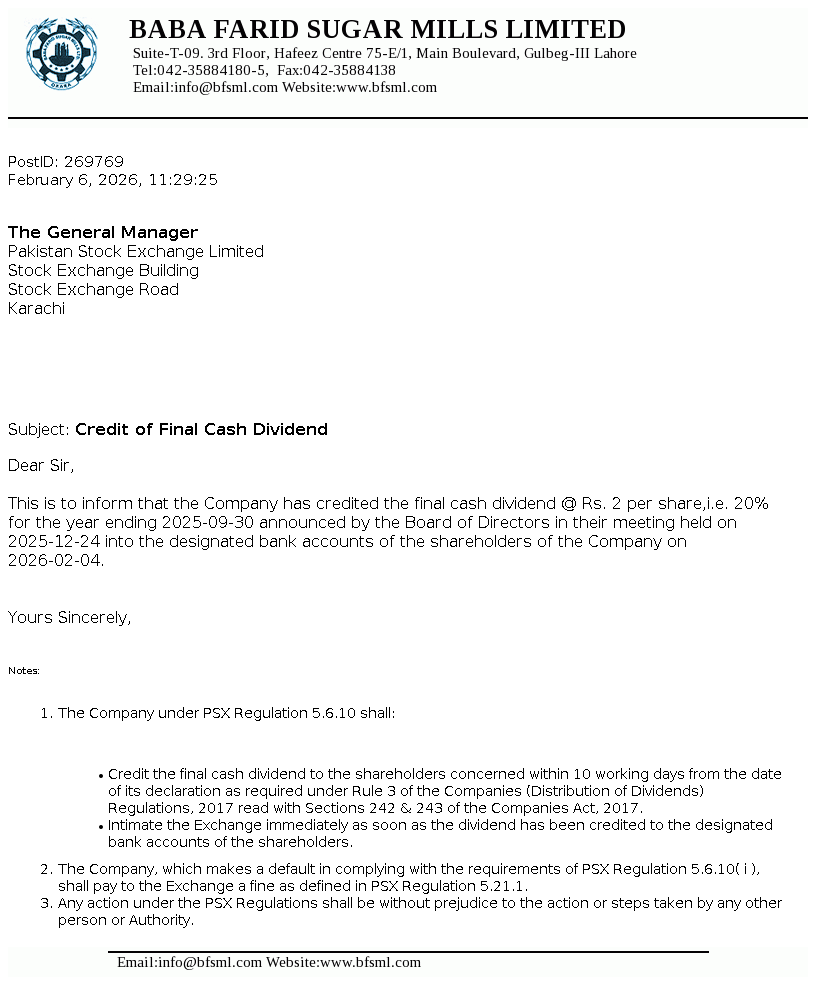 BABA FARID SUGAR MILLS LIMITED
Suite-T-09. 3rd Floor, Hafeez Centre 75-E/1, Main Boulevard, Gulbeg-III Lahore
Tel:042-35884180-5, Fax:042-35884138
Email:info@bfsml.com Website:www.bfsml.com

PostID: 269769
February 6, 2026, 11:29:25

The General Manager
Pakistan Stock Exchange Limited
Stock Exchange Building
Stock Exchange Road
Karachi

Subject: Credit of Final Cash Dividend

Dear Sir,

This is to inform that the Company has credited the final cash dividend @ Rs. 2 per share,i.e. 20% for the year ending 2025-09-30 announced by the Board of Directors in their meeting held on 2025-12-24 into the designated bank accounts of the shareholders of the Company on 2026-02-04.

Yours Sincerely,

Notes:

1. The Company under PSX Regulation 5.6.10 shall:

• Credit the final cash dividend to the shareholders concerned within 10 working days from the date of its declaration as required under Rule 3 of the Companies (Distribution of Dividends) Regulations, 2017 read with Sections 242 & 243 of the Companies Act, 2017.
• Intimate the Exchange immediately as soon as the dividend has been credited to the designated bank accounts of the shareholders.

2. The Company, which makes a default in complying with the requirements of PSX Regulation 5.6.10( i ), shall pay to the Exchange a fine as defined in PSX Regulation 5.21.1.
3. Any action under the PSX Regulations shall be without prejudice to the action or steps taken by any other person or Authority.

Email:info@bfsml.com Website:www.bfsml.com